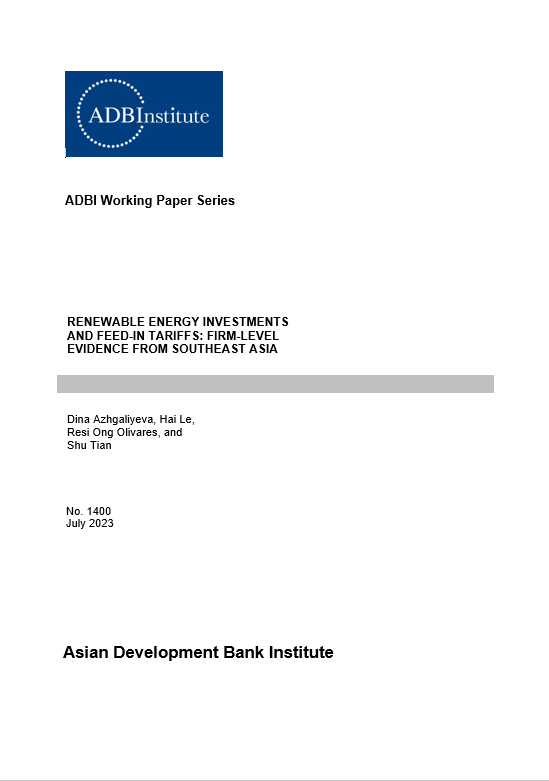 ADBInstitute

ADBI Working Paper Series

RENEWABLE ENERGY INVESTMENTS AND FEED-IN TARIFFS: FIRM-LEVEL EVIDENCE FROM SOUTHEAST ASIA

Dina Azhgaliyeva, Hai Le, Resi Ong Olivares, and Shu Tian

No. 1400
July 2023

Asian Development Bank Institute